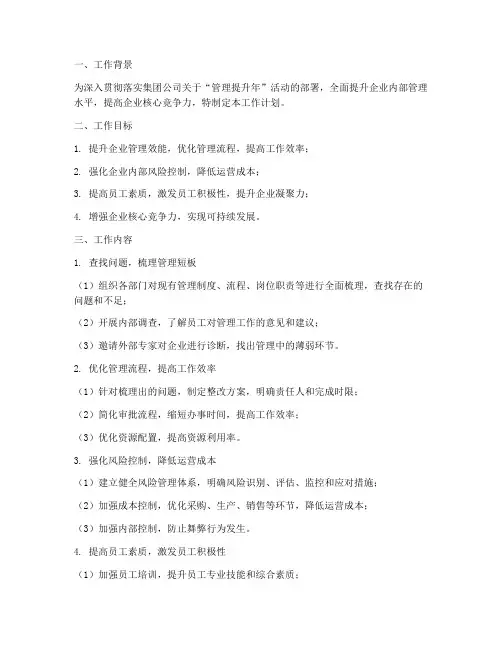 一、工作背景

为深入贯彻落实集团公司关于“管理提升年”活动的部署，全面提升企业内部管理水平，提高企业核心竞争力，特制定本工作计划。

二、工作目标

1. 提升企业管理效能，优化管理流程，提高工作效率；

2. 强化企业内部风险控制，降低运营成本；

3. 提高员工素质，激发员工积极性，提升企业凝聚力；

4. 增强企业核心竞争力，实现可持续发展。

三、工作内容

1. 查找问题，梳理管理短板

（1）组织各部门对现有管理制度、流程、岗位职责等进行全面梳理，查找存在的问题和不足；

（2）开展内部调查，了解员工对管理工作的意见和建议；

（3）邀请外部专家对企业进行诊断，找出管理中的薄弱环节。

2. 优化管理流程，提高工作效率

（1）针对梳理出的问题，制定整改方案，明确责任人和完成时限；

（2）简化审批流程，缩短办事时间，提高工作效率；

（3）优化资源配置，提高资源利用率。

3. 强化风险控制，降低运营成本

（1）建立健全风险管理体系，明确风险识别、评估、监控和应对措施；

（2）加强成本控制，优化采购、生产、销售等环节，降低运营成本；

（3）加强内部控制，防止舞弊行为发生。

4. 提高员工素质，激发员工积极性

（1）加强员工培训，提升员工专业技能和综合素质；